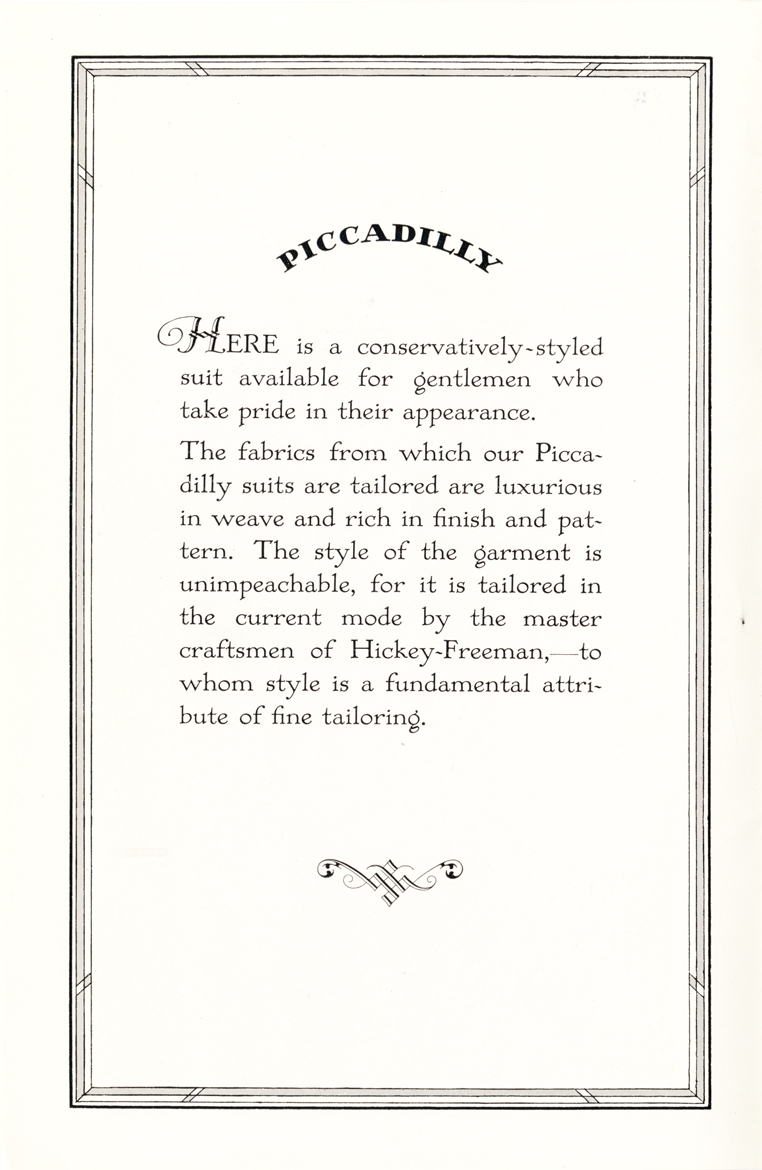 PICCADILLY

HERE is a conservatively-styled suit available for gentlemen who take pride in their appearance.

The fabrics from which our Piccadilly suits are tailored are luxurious in weave and rich in finish and pattern. The style of the garment is unimpeachable, for it is tailored in the current mode by the master craftsmen of Hickey-Freeman,—to whom style is a fundamental attribute of fine tailoring.